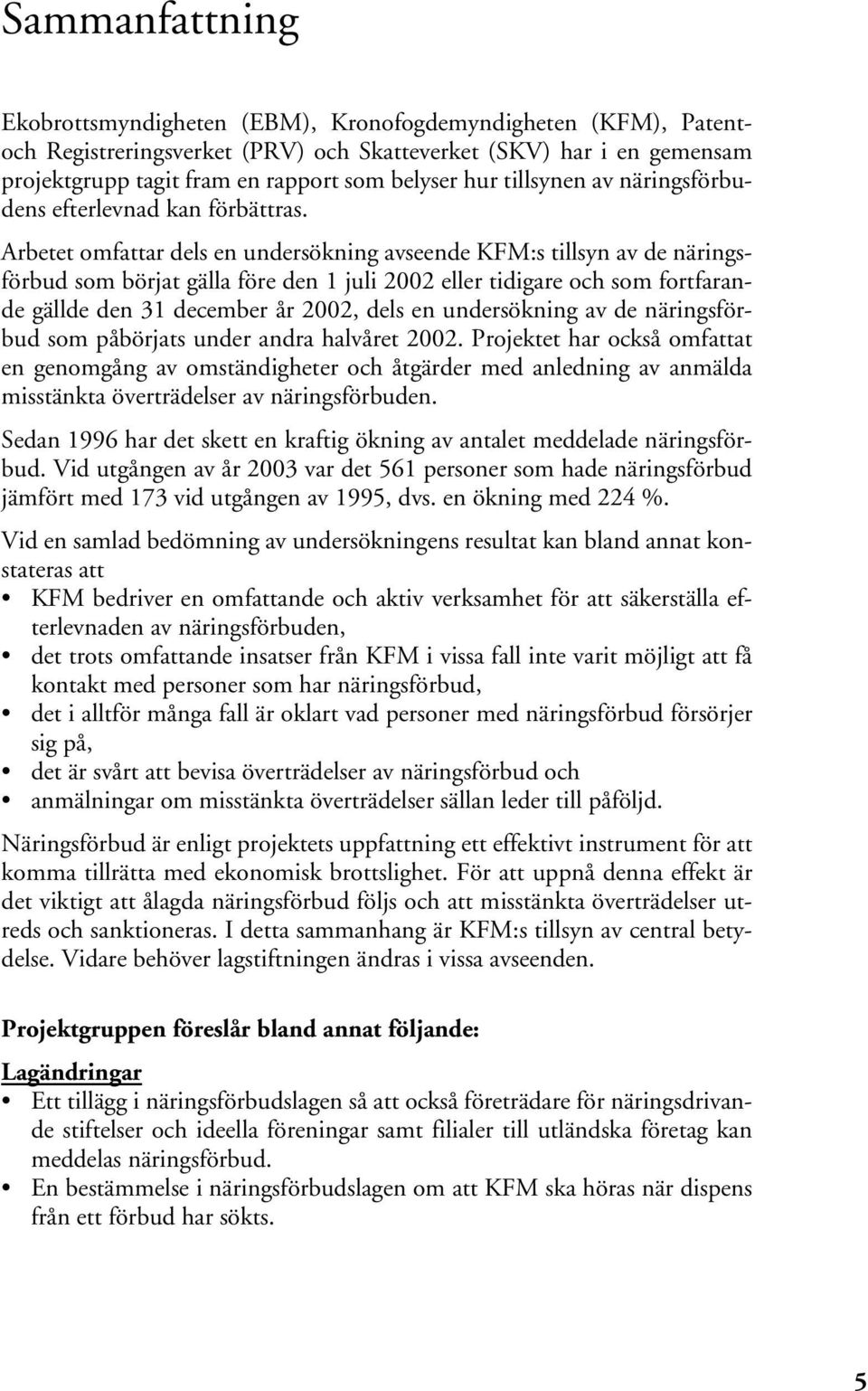 Sammanfattning

Ekobrottsmyndigheten (EBM), Kronofogdemyndigheten (KFM), Patent- och Registreringsverket (PRV) och Skatteverket (SKV) har i en gemensam projektgrupp tagit fram en rapport som belyser hur tillsynen av näringsförbudens efterlevnad kan förbättras. Arbetet omfattar dels en undersökning avseende KFM:s tillsyn av de näringsförbud som börjat gälla före den 1 juli 2002 eller tidigare och som fortfarande gällde den 31 december år 2002, dels en undersökning av de näringsförbud som påbörjats under andra halvåret 2002. Projektet har också omfattat en genomgång av omständigheter och åtgärder med anledning av anmälda misstänkta överträdelser av näringsförbuden.

Sedan 1996 har det skett en kraftig ökning av antalet meddelade näringsförbud. Vid utgången av år 2003 var det 561 personer som hade näringsförbud jämfört med 173 vid utgången av 1995, dvs. en ökning med 224 %.

Vid en samlad bedömning av undersökningens resultat kan bland annat konstateras att
• KFM bedriver en omfattande och aktiv verksamhet för att säkerställa efterlevnaden av näringsförbuden,
• det trots omfattande insatser från KFM i vissa fall inte varit möjligt att få kontakt med personer som har näringsförbud,
• det i alltför många fall är oklart vad personer med näringsförbud försörjer sig på,
• det är svårt att bevisa överträdelser av näringsförbud och
• anmälningar om misstänkta överträdelser sällan leder till påföljd.

Näringsförbud är enligt projektets uppfattning ett effektivt instrument för att komma tillrätta med ekonomisk brottslighet. För att uppnå denna effekt är det viktigt att ålagda näringsförbud följs och att misstänkta överträdelser utreds och sanktioneras. I detta sammanhang är KFM:s tillsyn av central betydelse. Vidare behöver lagstiftningen ändras i vissa avseenden.

Projektgruppen föreslår bland annat följande:

Lagändringar
• Ett tillägg i näringsförbudslagen så att också företrädare för näringsdrivande stiftelser och ideella föreningar samt filialer till utländska företag kan meddelas näringsförbud.
• En bestämmelse i näringsförbudslagen om att KFM ska höras när dispens från ett förbud har sökts.

5